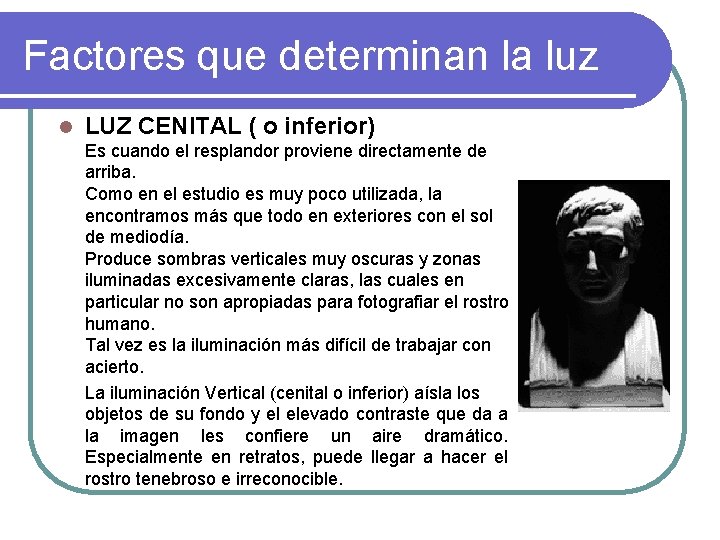 Factores que determinan la luz

LUZ CENITAL ( o inferior)

Es cuando el resplandor proviene directamente de arriba.
Como en el estudio es muy poco utilizada, la encontramos más que todo en exteriores con el sol de mediodía.
Produce sombras verticales muy oscuras y zonas iluminadas excesivamente claras, las cuales en particular no son apropiadas para fotografiar el rostro humano.
Tal vez es la iluminación más difícil de trabajar con acierto.

La iluminación Vertical (cenital o inferior) aísla los objetos de su fondo y el elevado contraste que da a la imagen les confiere un aire dramático. Especialmente en retratos, puede llegar a hacer el rostro tenebroso e irreconocible.